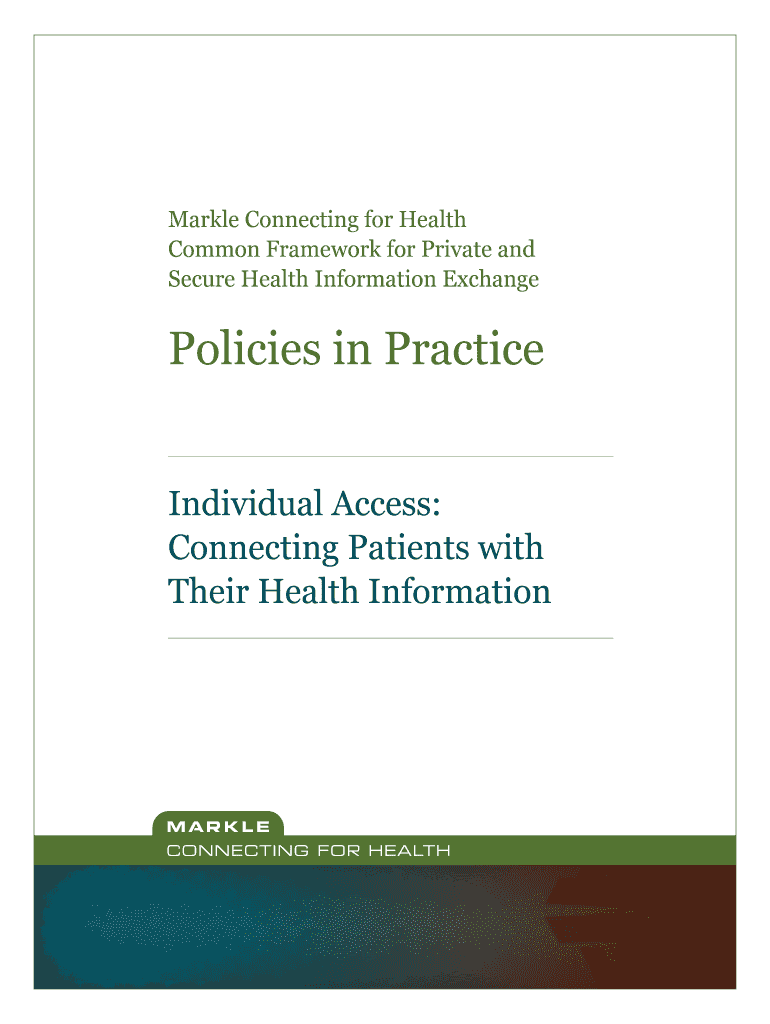 Markle Connecting for Health
Common Framework for Private and Secure Health Information Exchange

Policies in Practice

Individual Access: Connecting Patients with Their Health Information

MARKLE
CONNECTING FOR HEALTH